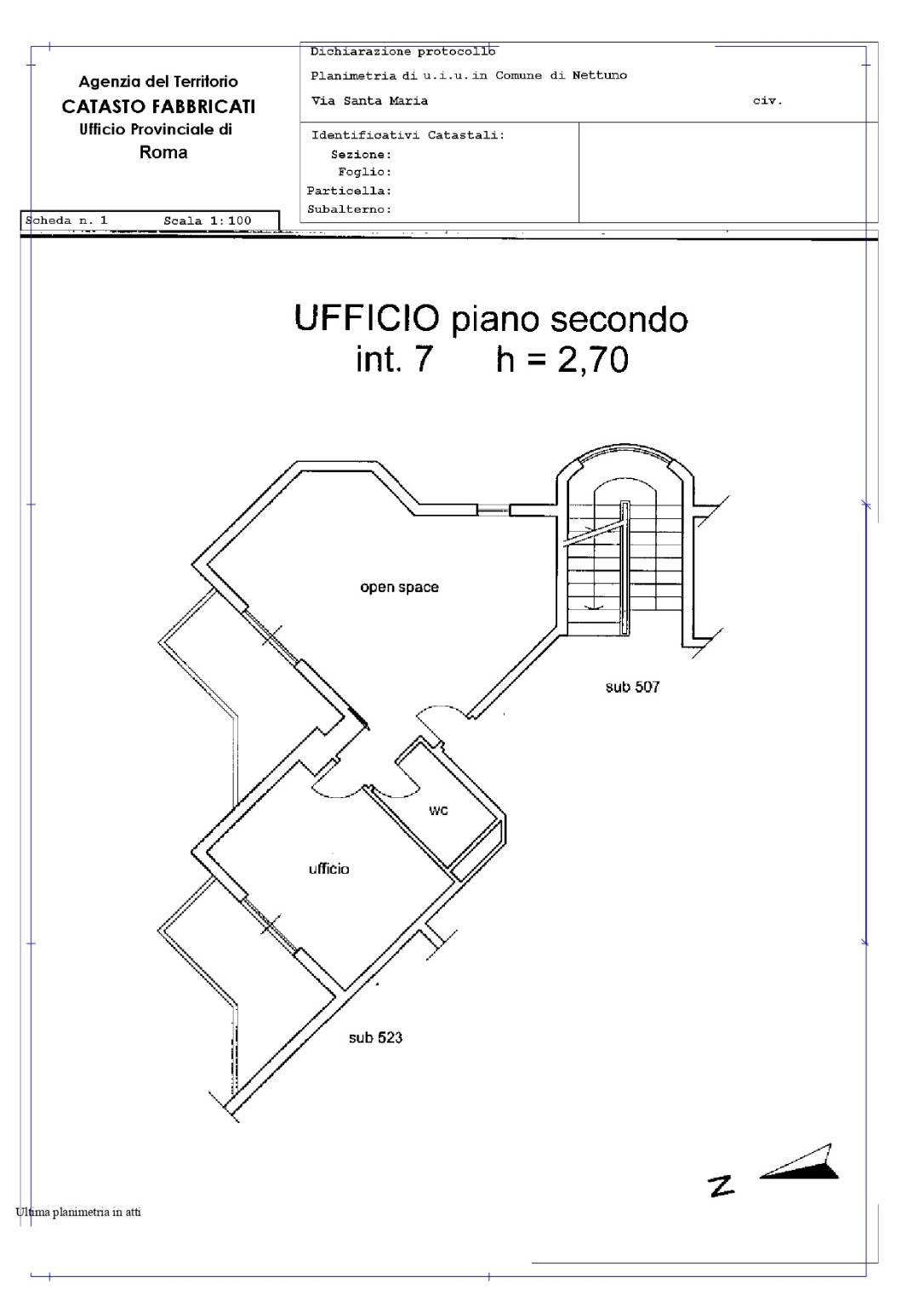 Agenzia del Territorio
CATASTO FABBRICATI
Ufficio Provinciale di
Roma

Dichiarazione protocollo
Planimetria di u.i.u.in Comune di Nettuno
Via Santa Maria civ.

Identificativi Catastali:
Sezione:
Foglio:
Particella:
Subalterno:

Scheda n. 1 Scala 1:100

UFFICIO piano secondo
int. 7 h = 2,70

open space

sub 507

wc

ufficio

sub 523

N

Ultima planimetria in atti